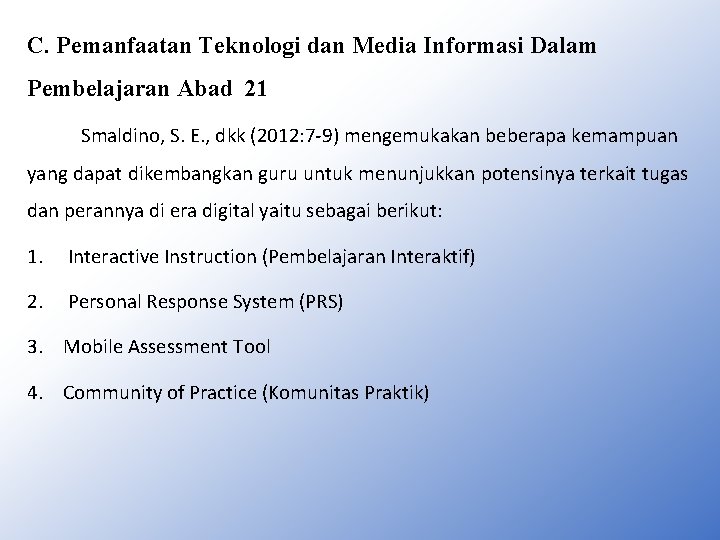 C. Pemanfaatan Teknologi dan Media Informasi Dalam Pembelajaran Abad 21

Smaldino, S. E., dkk (2012:7-9) mengemukakan beberapa kemampuan yang dapat dikembangkan guru untuk menunjukkan potensinya terkait tugas dan perannya di era digital yaitu sebagai berikut:

1. Interactive Instruction (Pembelajaran Interaktif)
2. Personal Response System (PRS)
3. Mobile Assessment Tool
4. Community of Practice (Komunitas Praktik)